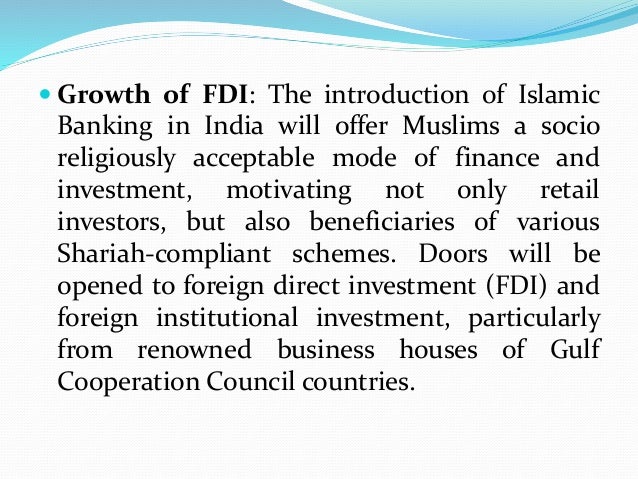 • Growth of FDI: The introduction of Islamic Banking in India will offer Muslims a socio religiously acceptable mode of finance and investment, motivating not only retail investors, but also beneficiaries of various Shariah-compliant schemes. Doors will be opened to foreign direct investment (FDI) and foreign institutional investment, particularly from renowned business houses of Gulf Cooperation Council countries.